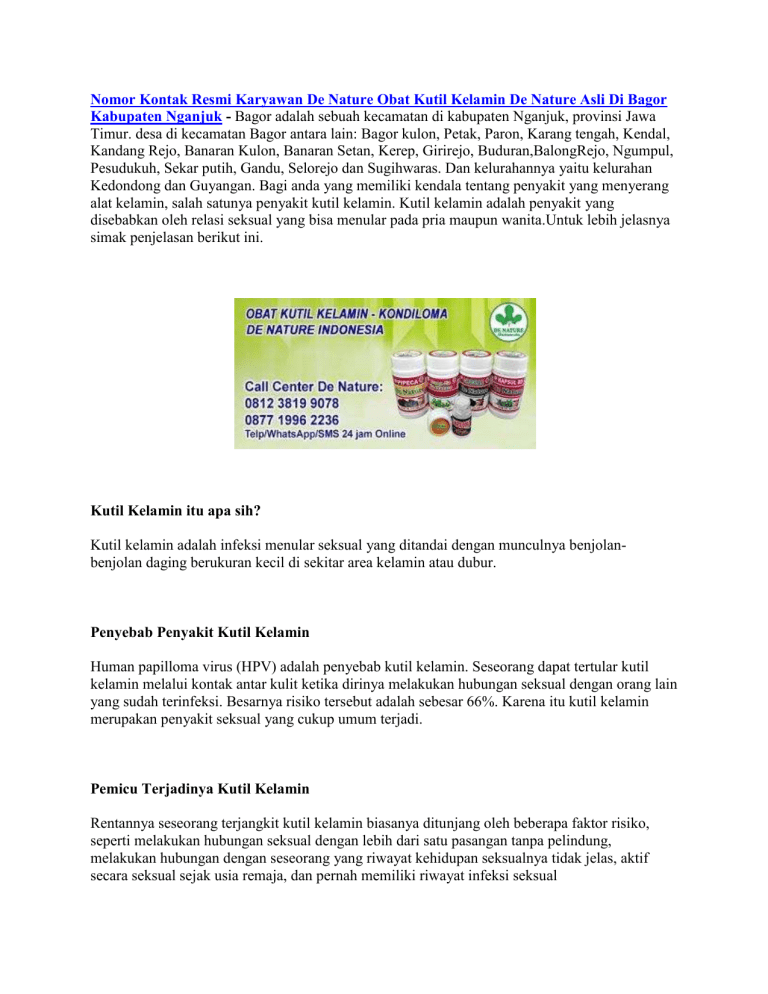 Nomor Kontak Resmi Karyawan De Nature Obat Kutil Kelamin De Nature Asli Di Bagor Kabupaten Nganjuk - Bagor adalah sebuah kecamatan di kabupaten Nganjuk, provinsi Jawa Timur. desa di kecamatan Bagor antara lain: Bagor kulon, Petak, Paron, Karang tengah, Kendal, Kandang Rejo, Banaran Kulon, Banaran Setan, Kerep, Girirejo, Buduran,BalongRejo, Ngumpul, Pesudukuh, Sekar putih, Gandu, Selorejo dan Sugihwaras. Dan kelurahannya yaitu kelurahan Kedondong dan Guyangan. Bagi anda yang memiliki kendala tentang penyakit yang menyerang alat kelamin, salah satunya penyakit kutil kelamin. Kutil kelamin adalah penyakit yang disebabkan oleh relasi seksual yang bisa menular pada pria maupun wanita.Untuk lebih jelasnya simak penjelasan berikut ini.

OBAT KUTIL KELAMIN - KONDILOMA
DE NATURE INDONESIA
DE NATURE
Call Center De Nature:
0812 3819 9078
0877 1996 2236
Telp/WhatsApp/SMS 24 jam Online

Kutil Kelamin itu apa sih?

Kutil kelamin adalah infeksi menular seksual yang ditandai dengan munculnya benjolan-benjolan daging berukuran kecil di sekitar area kelamin atau dubur.

Penyebab Penyakit Kutil Kelamin

Human papilloma virus (HPV) adalah penyebab kutil kelamin. Seseorang dapat tertular kutil kelamin melalui kontak antar kulit ketika dirinya melakukan hubungan seksual dengan orang lain yang sudah terinfeksi. Besarnya risiko tersebut adalah sebesar 66%. Karena itu kutil kelamin merupakan penyakit seksual yang cukup umum terjadi.

Pemicu Terjadinya Kutil Kelamin

Rentannya seseorang terjangkit kutil kelamin biasanya ditunjang oleh beberapa faktor risiko, seperti melakukan hubungan seksual dengan lebih dari satu pasangan tanpa pelindung, melakukan hubungan dengan seseorang yang riwayat kehidupan seksualnya tidak jelas, aktif secara seksual sejak usia remaja, dan pernah memiliki riwayat infeksi seksual